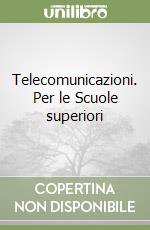 unilibro

Telecomunicazioni. Per le Scuole superiori

COPERTINA NON DISPONIBILE